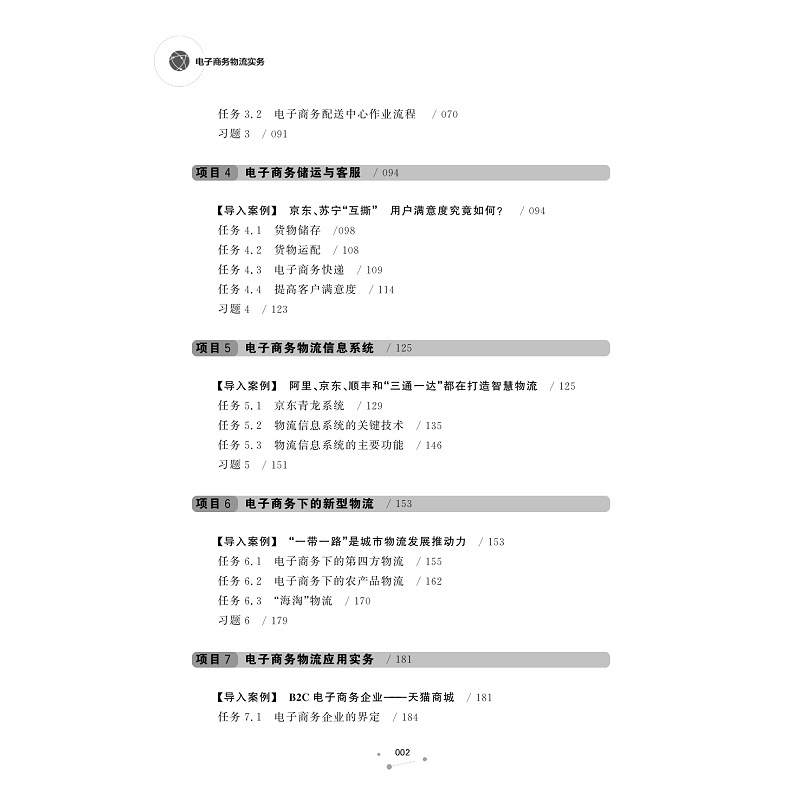 电子商务物流实务

任务3.2 电子商务配送中心作业流程 / 070
习题3 / 091

项目4 电子商务储运与客服 / 094

【导入案例】 京东、苏宁“互撕” 用户满意度究竟如何？ / 094
任务4.1 货物储存 /098
任务4.2 货物运配 / 108
任务4.3 电子商务快递 / 109
任务4.4 提高客户满意度 / 114
习题4 / 123

项目5 电子商务物流信息系统 / 125

【导入案例】 阿里、京东、顺丰和“三通一达”都在打造智慧物流 / 125
任务5.1 京东青龙系统 / 129
任务5.2 物流信息系统的关键技术 / 135
任务5.3 物流信息系统的主要功能 / 146
习题5 / 151

项目6 电子商务下的新型物流 / 153

【导入案例】 “一带一路”是城市物流发展推动力 / 153
任务6.1 电子商务下的第四方物流 / 155
任务6.2 电子商务下的农产品物流 / 162
任务6.3 “海淘”物流 / 170
习题6 / 179

项目7 电子商务物流应用实务 / 181

【导入案例】 B2C电子商务企业——天猫商城 / 181
任务7.1 电子商务企业的界定 / 184

002